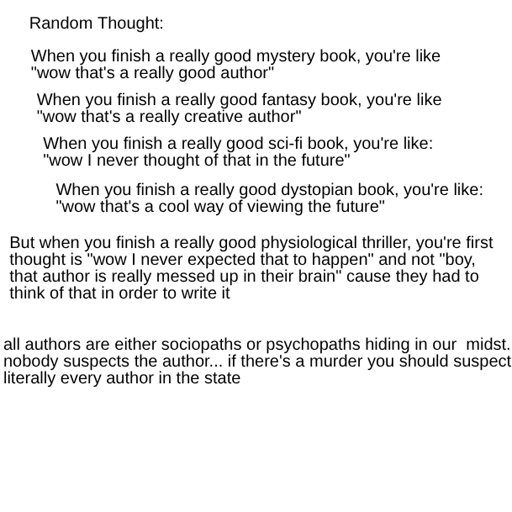 Random Thought:

When you finish a really good mystery book, you're like "wow that's a really good author"

When you finish a really good fantasy book, you're like "wow that's a really creative author"

When you finish a really good sci-fi book, you're like: "wow I never thought of that in the future"

When you finish a really good dystopian book, you're like: "wow that's a cool way of viewing the future"

But when you finish a really good physiological thriller, you're first thought is "wow I never expected that to happen" and not "boy, that author is really messed up in their brain" cause they had to think of that in order to write it

all authors are either sociopaths or psychopaths hiding in our midst. nobody suspects the author... if there's a murder you should suspect literally every author in the state